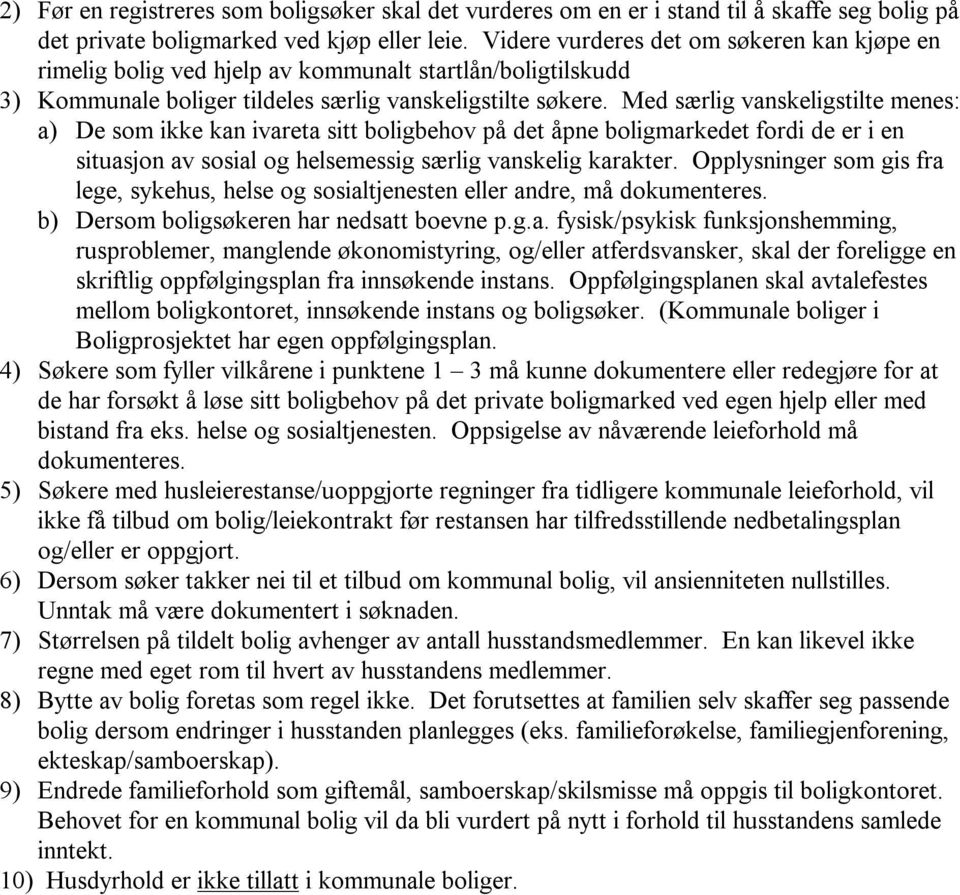 2) Før en registreres som boligsøker skal det vurderes om en er i stand til å skaffe seg bolig på det private boligmarked ved kjøp eller leie. Videre vurderes det om søkeren kan kjøpe en rimelig bolig ved hjelp av kommunalt startlån/boligtilskudd
3) Kommunale boliger tildeles særlig vanskeligstilte søkere. Med særlig vanskeligstilte menes:
a) De som ikke kan ivareta sitt boligbehov på det åpne boligmarkedet fordi de er i en situasjon av sosial og helsemessig særlig vanskelig karakter. Opplysninger som gis fra lege, sykehus, helse og sosialtjenesten eller andre, må dokumenteres.
b) Dersom boligsøkeren har nedsatt boevne p.g.a. fysisk/psykisk funksjonshemming, rusproblemer, manglende økonomistyring, og/eller atferdsvansker, skal der foreligge en skriftlig oppfølgingsplan fra innsøkende instans. Oppfølgingsplanen skal avtalefestes mellom boligkontoret, innsøkende instans og boligsøker. (Kommunale boliger i Boligprosjektet har egen oppfølgingsplan.
4) Søkere som fyller vilkårene i punktene 1 – 3 må kunne dokumentere eller redegjøre for at de har forsøkt å løse sitt boligbehov på det private boligmarked ved egen hjelp eller med bistand fra eks. helse og sosialtjenesten. Oppsigelse av nåværende leieforhold må dokumenteres.
5) Søkere med husleierestanse/uoppgjorte regninger fra tidligere kommunale leieforhold, vil ikke få tilbud om bolig/leiekontrakt før restansen har tilfredsstillende nedbetalingsplan og/eller er oppgjort.
6) Dersom søker takker nei til et tilbud om kommunal bolig, vil ansienniteten nullstilles. Unntak må være dokumentert i søknaden.
7) Størrelsen på tildelt bolig avhenger av antall husstandsmedlemmer. En kan likevel ikke regne med eget rom til hvert av husstandens medlemmer.
8) Bytte av bolig foretas som regel ikke. Det forutsettes at familien selv skaffer seg passende bolig dersom endringer i husstanden planlegges (eks. familieforøkelse, familiegjenforening, ekteskap/samboerskap).
9) Endrede familieforhold som giftemål, samboerskap/skilsmisse må oppgis til boligkontoret. Behovet for en kommunal bolig vil da bli vurdert på nytt i forhold til husstandens samlede inntekt.
10) Husdyrhold er ikke tillatt i kommunale boliger.